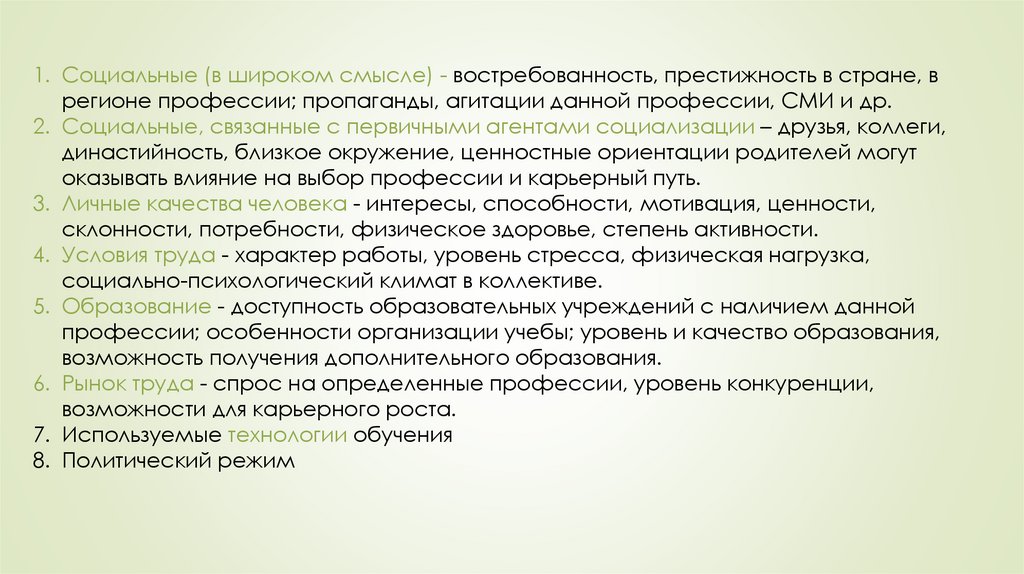 1. Социальные (в широком смысле) - востребованность, престижность в стране, в регионе профессии; пропаганды, агитации данной профессии, СМИ и др.
2. Социальные, связанные с первичными агентами социализации – друзья, коллеги, династийность, близкое окружение, ценностные ориентации родителей могут оказывать влияние на выбор профессии и карьерный путь.
3. Личные качества человека - интересы, способности, мотивация, ценности, склонности, потребности, физическое здоровье, степень активности.
4. Условия труда - характер работы, уровень стресса, физическая нагрузка, социально-психологический климат в коллективе.
5. Образование - доступность образовательных учреждений с наличием данной профессии; особенности организации учебы; уровень и качество образования, возможность получения дополнительного образования.
6. Рынок труда - спрос на определенные профессии, уровень конкуренции, возможности для карьерного роста.
7. Используемые технологии обучения
8. Политический режим